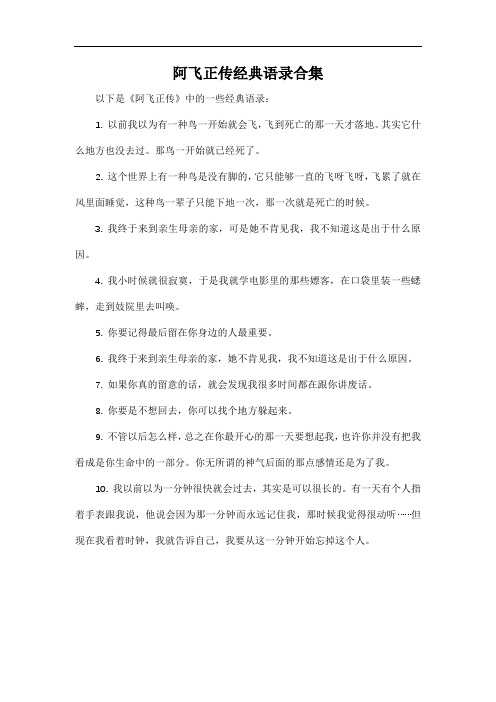 阿飞正传经典语录合集

以下是《阿飞正传》中的一些经典语录：

1. 以前我以为有一种鸟一开始就会飞，飞到死亡的那一天才落地。其实它什么地方也没去过。那鸟一开始就已经死了。

2. 这个世界上有一种鸟是没有脚的，它只能够一直的飞呀飞呀，飞累了就在风里面睡觉，这种鸟一辈子只能下地一次，那一次就是死亡的时候。

3. 我终于来到亲生母亲的家，可是她不肯见我，我不知道这是出于什么原因。

4. 我小时候就很寂寞，于是我就学电影里的那些嫖客，在口袋里装一些蟋蟀，走到妓院里去叫唤。

5. 你要记得最后留在你身边的人最重要。

6. 我终于来到亲生母亲的家，她不肯见我，我不知道这是出于什么原因。

7. 如果你真的留意的话，就会发现我很多时间都在跟你讲废话。

8. 你要是不想回去，你可以找个地方躲起来。

9. 不管以后怎么样，总之在你最开心的那一天要想起我，也许你并没有把我看成是你生命中的一部分。你无所谓的神气后面的那点感情还是为了我。

10. 我以前以为一分钟很快就会过去，其实是可以很长的。有一天有个人指着手表跟我说，他说会因为那一分钟而永远记住我，那时候我觉得很动听……但现在我看着时钟，我就告诉自己，我要从这一分钟开始忘掉这个人。